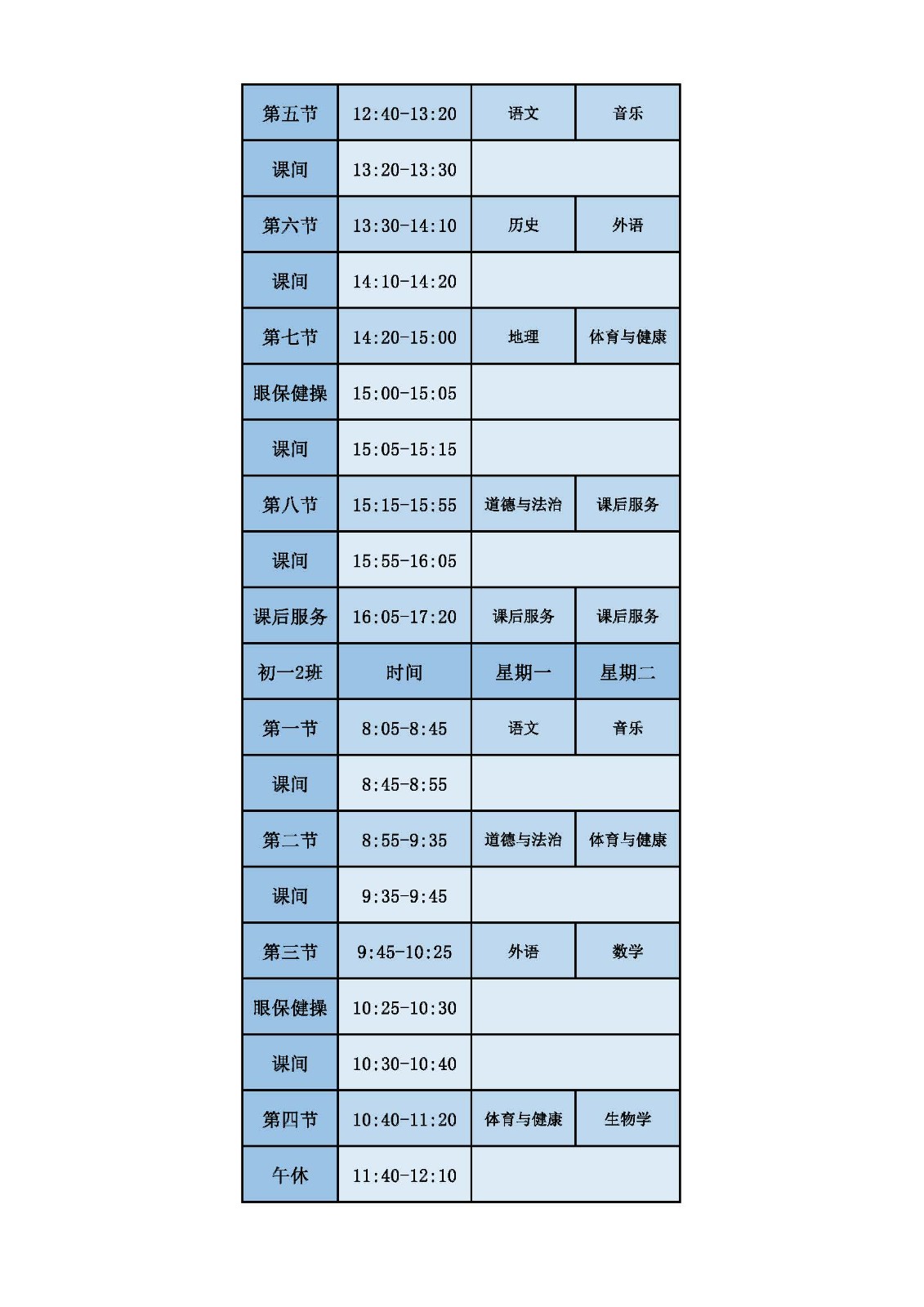 | 第五节 | 12:40-13:20 | 语文 | 音乐 |
|---|---|---|---|
| 课间 | 13:20-13:30 | | |
| 第六节 | 13:30-14:10 | 历史 | 外语 |
| 课间 | 14:10-14:20 | | |
| 第七节 | 14:20-15:00 | 地理 | 体育与健康 |
| 眼保健操 | 15:00-15:05 | | |
| 课间 | 15:05-15:15 | | |
| 第八节 | 15:15-15:55 | 道德与法治 | 课后服务 |
| 课间 | 15:55-16:05 | | |
| 课后服务 | 16:05-17:20 | 课后服务 | 课后服务 |
| 初一2班 | 时间 | 星期一 | 星期二 |
| 第一节 | 8:05-8:45 | 语文 | 音乐 |
| 课间 | 8:45-8:55 | | |
| 第二节 | 8:55-9:35 | 道德与法治 | 体育与健康 |
| 课间 | 9:35-9:45 | | |
| 第三节 | 9:45-10:25 | 外语 | 数学 |
| 眼保健操 | 10:25-10:30 | | |
| 课间 | 10:30-10:40 | | |
| 第四节 | 10:40-11:20 | 体育与健康 | 生物学 |
| 午休 | 11:40-12:10 | | |